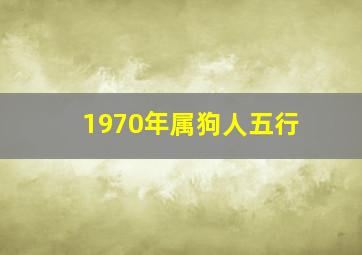 1970年属狗人五行